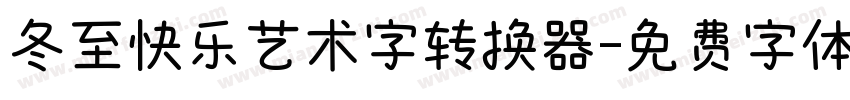 冬至快乐艺术字转换器-免费字体